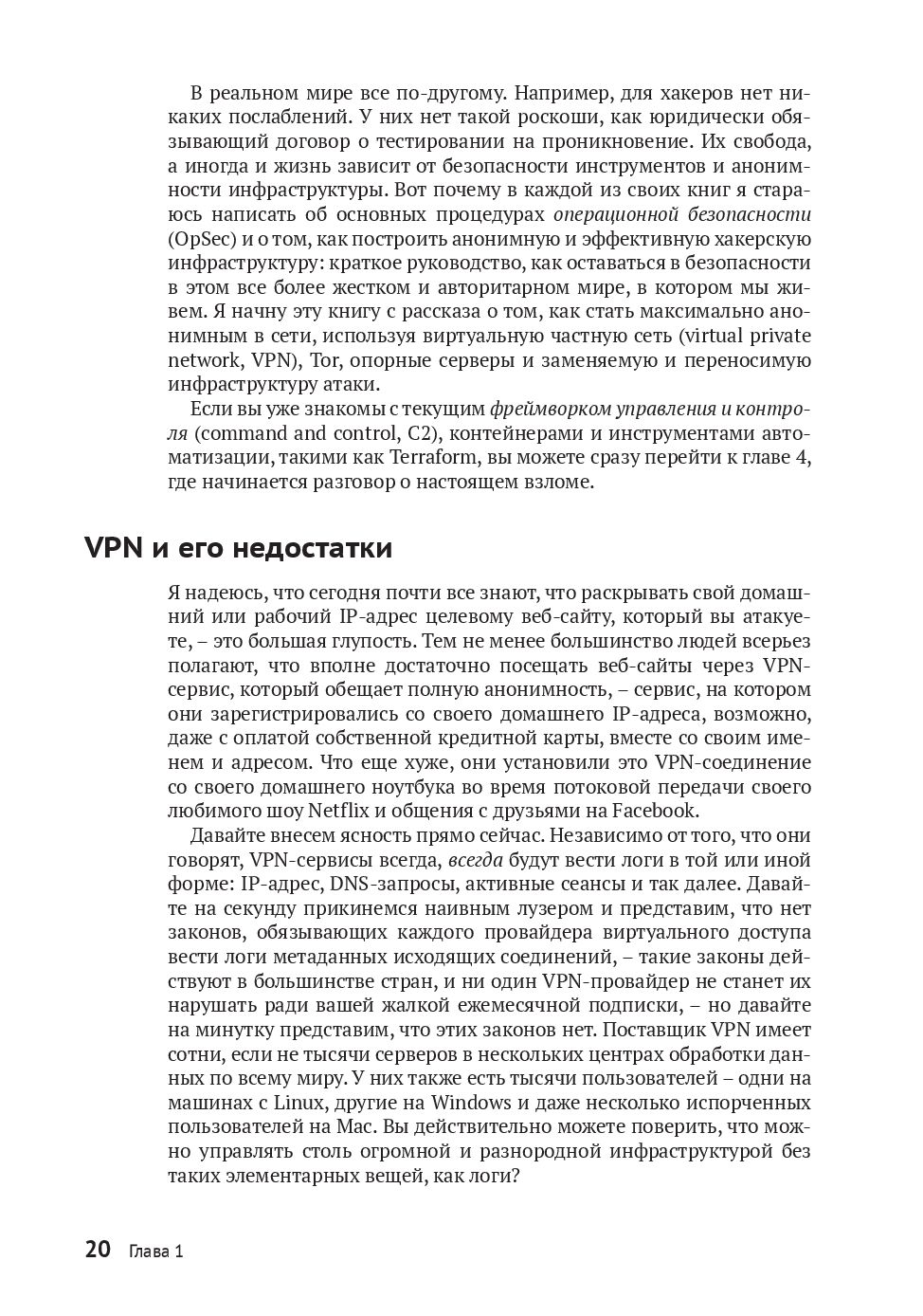 В реальном мире все по-другому. Например, для хакеров нет никаких послаблений. У них нет такой роскоши, как юридически обязывающий договор о тестировании на проникновение. Их свобода, а иногда и жизнь зависит от безопасности инструментов и анонимности инфраструктуры. Вот почему в каждой из своих книг я стараюсь написать об основных процедурах операционной безопасности (OpSec) и о том, как построить анонимную и эффективную хакерскую инфраструктуру: краткое руководство, как оставаться в безопасности в этом все более жестком и авторитарном мире, в котором мы живем. Я начну эту книгу с рассказа о том, как стать максимально анонимным в сети, используя виртуальную частную сеть (virtual private network, VPN), Tor, опорные серверы и заменяемую и переносимую инфраструктуру атаки.

Если вы уже знакомы с текущим фреймворком управления и контроля (command and control, C2), контейнерами и инструментами автоматизации, такими как Terraform, вы можете сразу перейти к главе 4, где начинается разговор о настоящем взломе.

VPN и его недостатки

Я надеюсь, что сегодня почти все знают, что раскрывать свой домашний или рабочий IP-адрес целевому веб-сайту, который вы атакуете, – это большая глупость. Тем не менее большинство людей всерьез полагают, что вполне достаточно посещать веб-сайты через VPN-сервис, который обещает полную анонимность, – сервис, на котором они зарегистрировались со своего домашнего IP-адреса, возможно, даже с оплатой собственной кредитной карты, вместе со своим именем и адресом. Что еще хуже, они установили это VPN-соединение со своего домашнего ноутбука во время потоковой передачи своего любимого шоу Netflix и общения с друзьями на Facebook.

Давайте внесем ясность прямо сейчас. Независимо от того, что они говорят, VPN-сервисы всегда, всегда будут вести логи в той или иной форме: IP-адрес, DNS-запросы, активные сеансы и так далее. Давайте на секунду прикинемся наивным лузером и представим, что нет законов, обязывающих каждого провайдера виртуального доступа вести логи метаданных исходящих соединений, – такие законы действуют в большинстве стран, и ни один VPN-провайдер не станет их нарушать ради вашей жалкой ежемесячной подписки, – но давайте на минутку представим, что этих законов нет. Поставщик VPN имеет сотни, если не тысячи серверов в нескольких центрах обработки данных по всему миру. У них также есть тысячи пользователей – одни на машинах с Linux, другие на Windows и даже несколько испорченных пользователей на Mac. Вы действительно можете поверить, что можно управлять столь огромной и разнородной инфраструктурой без таких элементарных вещей, как логи?

20 Глава 1